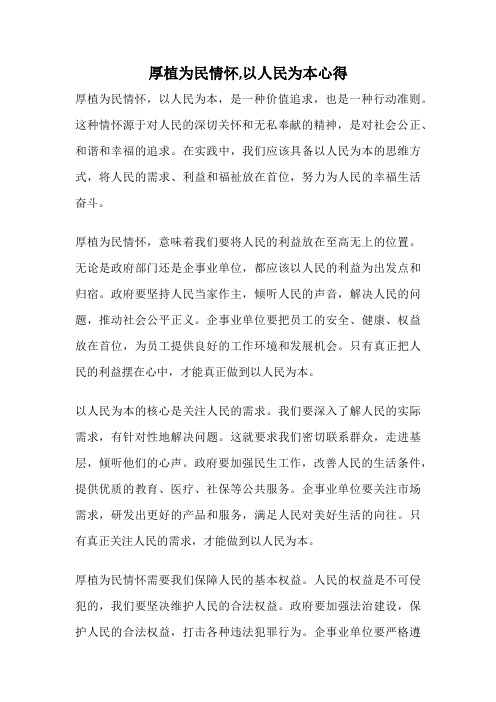 厚植为民情怀,以人民为本心得

厚植为民情怀，以人民为本，是一种价值追求，也是一种行动准则。这种情怀源于对人民的深切关怀和无私奉献的精神，是对社会公正、和谐和幸福的追求。在实践中，我们应该具备以人民为本的思维方式，将人民的需求、利益和福祉放在首位，努力为人民的幸福生活奋斗。

厚植为民情怀，意味着我们要将人民的利益放在至高无上的位置。无论是政府部门还是企事业单位，都应该以人民的利益为出发点和归宿。政府要坚持人民当家作主，倾听人民的声音，解决人民的问题，推动社会公平正义。企事业单位要把员工的安全、健康、权益放在首位，为员工提供良好的工作环境和发展机会。只有真正把人民的利益摆在心中，才能真正做到以人民为本。

以人民为本的核心是关注人民的需求。我们要深入了解人民的实际需求，有针对性地解决问题。这就要求我们密切联系群众，走进基层，倾听他们的心声。政府要加强民生工作，改善人民的生活条件，提供优质的教育、医疗、社保等公共服务。企事业单位要关注市场需求，研发出更好的产品和服务，满足人民对美好生活的向往。只有真正关注人民的需求，才能做到以人民为本。

厚植为民情怀需要我们保障人民的基本权益。人民的权益是不可侵犯的，我们要坚决维护人民的合法权益。政府要加强法治建设，保护人民的合法权益，打击各种违法犯罪行为。企事业单位要严格遵